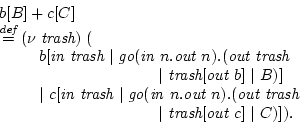 $b[B] + c[C]$

$\stackrel{def}{=} (\nu\ trash)\ ($

$b[in\ trash \mid go(in\ n.out\ n).(out\ trash$

$\mid trash[out\ b] \mid B)]$

$\mid c[in\ trash \mid go(in\ n.out\ n).(out\ trash$

$\mid trash[out\ c] \mid C)]).$